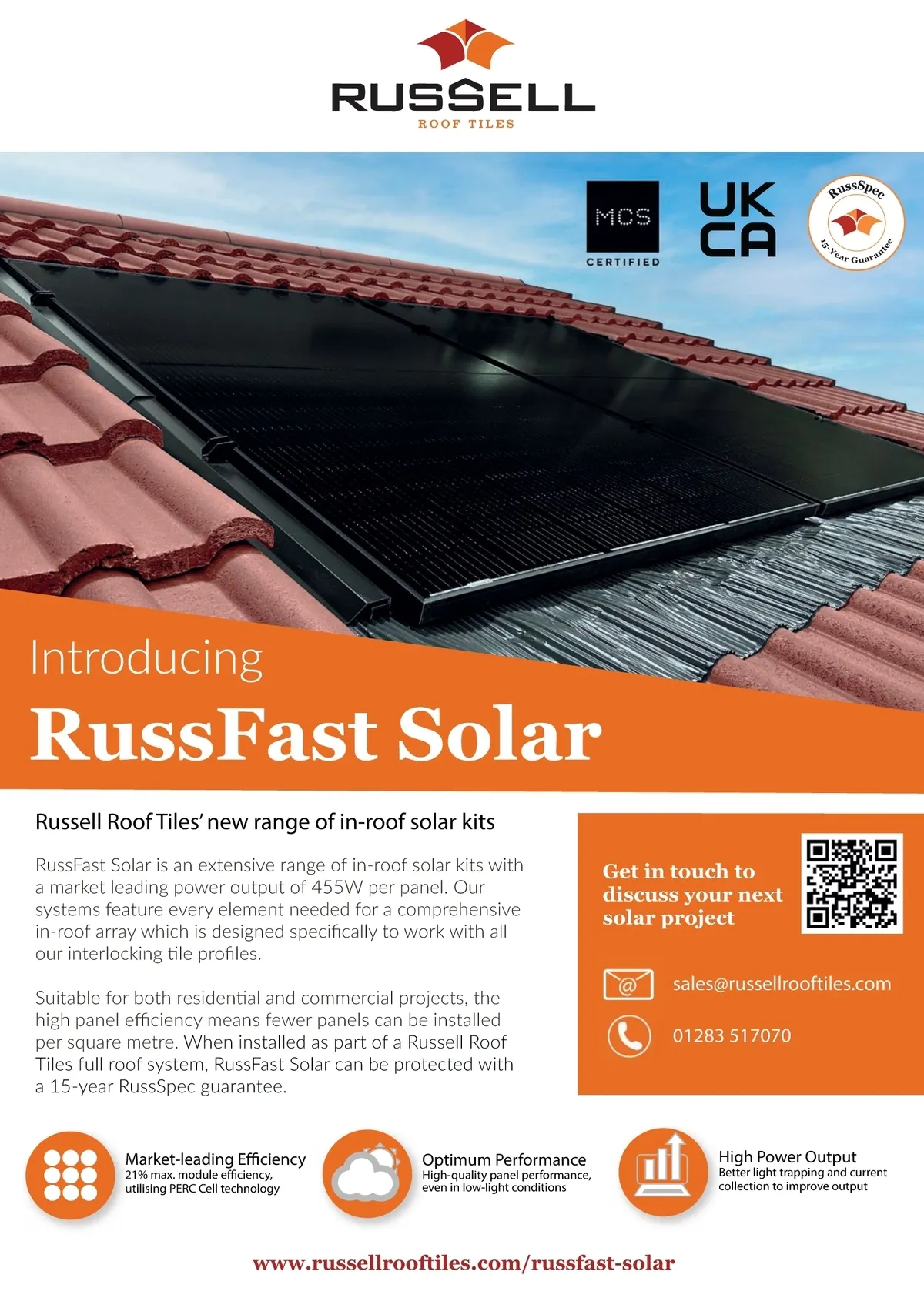 RUSSELL
ROOF TILES

MCS
CERTIFIED

UK
CA

RussSpec
15-Year Guarantee

Introducing
RussFast Solar

Russell Roof Tiles' new range of in-roof solar kits

RussFast Solar is an extensive range of in-roof solar kits with a market leading power output of 455W per panel. Our systems feature every element needed for a comprehensive in-roof array which is designed specifically to work with all our interlocking tile profiles.

Suitable for both residential and commercial projects, the high panel efficiency means fewer panels can be installed per square metre. When installed as part of a Russell Roof Tiles full roof system, RussFast Solar can be protected with a 15-year RussSpec guarantee.

Get in touch to discuss your next solar project

sales@russellrooftiles.com

01283 517070

Market-leading Efficiency
21% max. module efficiency, utilising PERC Cell technology

Optimum Performance
High-quality panel performance, even in low-light conditions

High Power Output
Better light trapping and current collection to improve output

www.russellrooftiles.com/russfast-solar